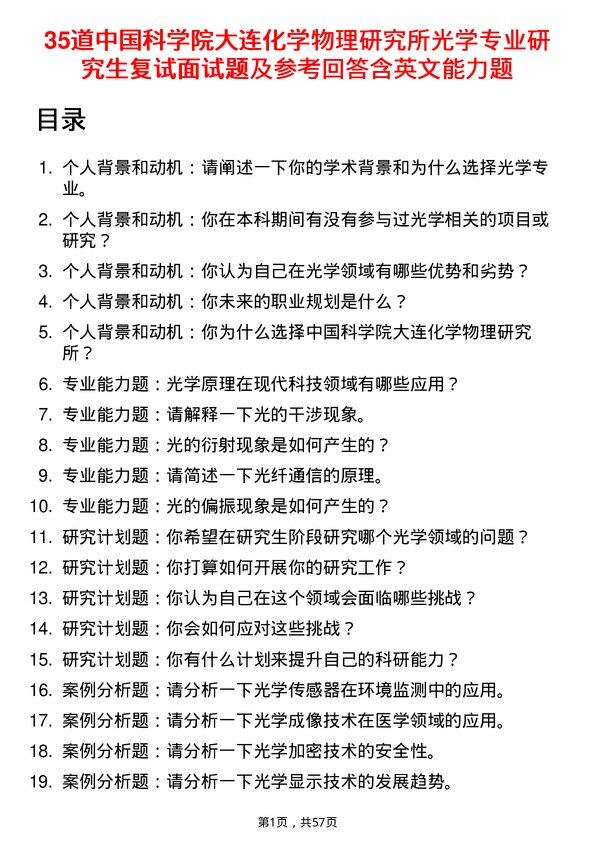 35道中国科学院大连化学物理研究所光学专业研究生复试面试题及参考回答含英文能力题

目录

1. 个人背景和动机：请阐述一下你的学术背景和为什么选择光学专业。
2. 个人背景和动机：你在本科期间有没有参与过光学相关的项目或研究？
3. 个人背景和动机：你认为自己在光学领域有哪些优势和劣势？
4. 个人背景和动机：你未来的职业规划是什么？
5. 个人背景和动机：你为什么选择中国科学院大连化学物理研究所？
6. 专业能力题：光学原理在现代科技领域有哪些应用？
7. 专业能力题：请解释一下光的干涉现象。
8. 专业能力题：光的衍射现象是如何产生的？
9. 专业能力题：请简述一下光纤通信的原理。
10. 专业能力题：光的偏振现象是如何产生的？
11. 研究计划题：你希望在研究生阶段研究哪个光学领域的问题？
12. 研究计划题：你打算如何开展你的研究工作？
13. 研究计划题：你认为自己在这个领域会面临哪些挑战？
14. 研究计划题：你会如何应对这些挑战？
15. 研究计划题：你有什么计划来提升自己的科研能力？
16. 案例分析题：请分析一下光学传感器在环境监测中的应用。
17. 案例分析题：请分析一下光学成像技术在医学领域的应用。
18. 案例分析题：请分析一下光学加密技术的安全性。
19. 案例分析题：请分析一下光学显示技术的发展趋势。

第1页，共57页